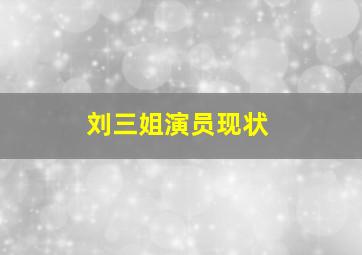 刘三姐演员现状